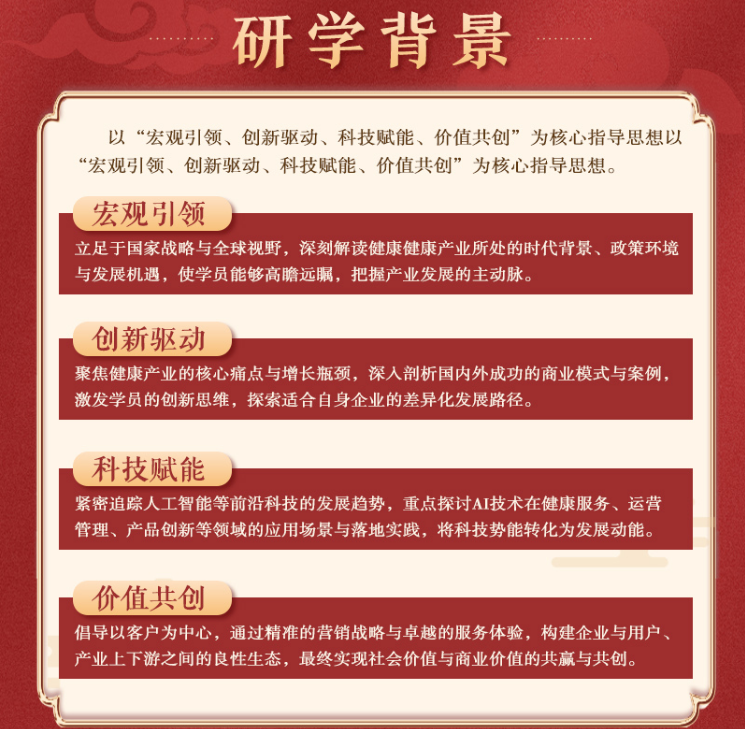 研学背景

以“宏观引领、创新驱动、科技赋能、价值共创”为核心指导思想以“宏观引领、创新驱动、科技赋能、价值共创”为核心指导思想。

宏观引领

立足于国家战略与全球视野，深刻解读健康健康产业所处的时代背景、政策环境与发展机遇，使学员能够高瞻远瞩，把握产业发展的主动脉。

创新驱动

聚焦健康产业的核心痛点与增长瓶颈，深入剖析国内外成功的商业模式与案例，激发学员的创新思维，探索适合自身企业的差异化发展路径。

科技赋能

紧密追踪人工智能等前沿科技的发展趋势，重点探讨AI技术在健康服务、运营管理、产品创新等领域的应用场景与落地实践，将科技势能转化为发展动能。

价值共创

倡导以客户为中心，通过精准的营销战略与卓越的服务体验，构建企业与用户、产业上下游之间的良性生态，最终实现社会价值与商业价值的共赢与共创。